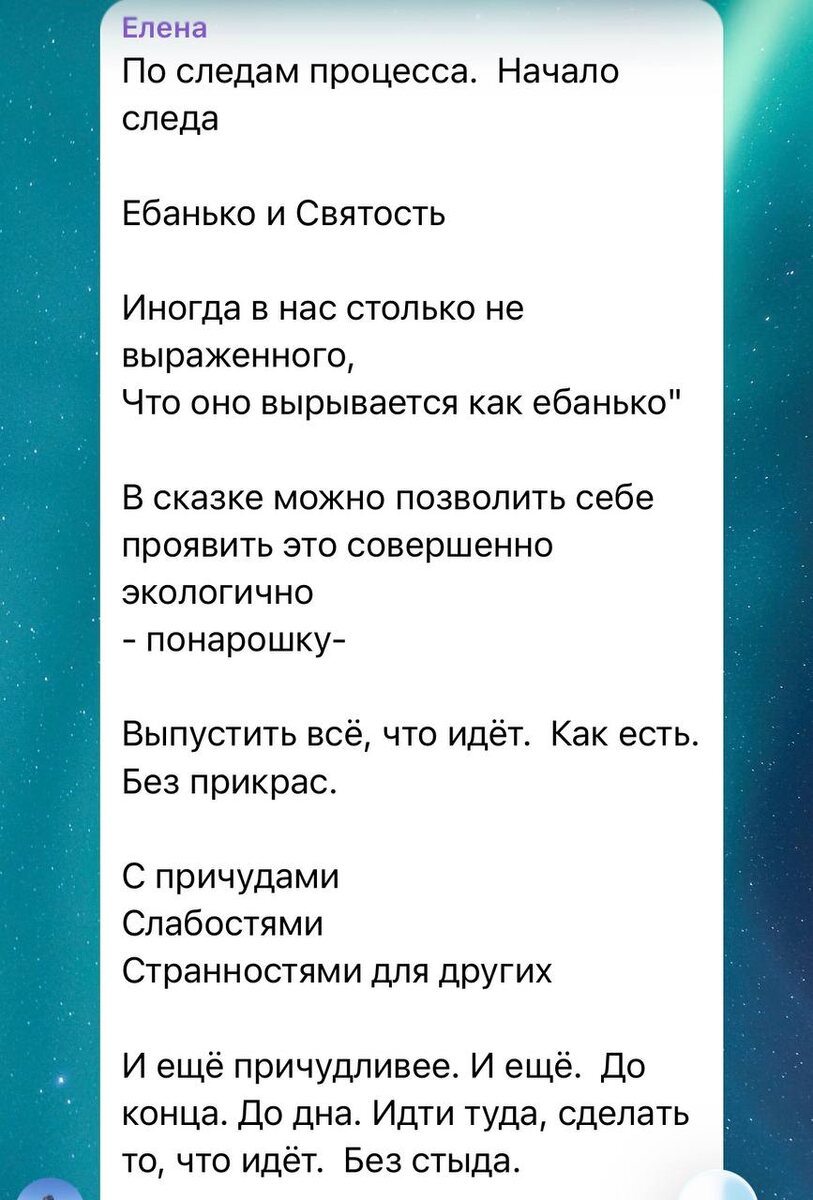 Елена
По следам процесса. Начало следа

Ебанько и Святость

Иногда в нас столько не выраженного,
Что оно вырывается как ебанько"

В сказке можно позволить себе проявить это совершенно экологично
- понарошку-

Выпустить всё, что идёт. Как есть. Без прикрас.

С причудами
Слабостями
Странностями для других

И ещё причудливее. И ещё. До конца. До дна. Идти туда, сделать то, что идёт. Без стыда.